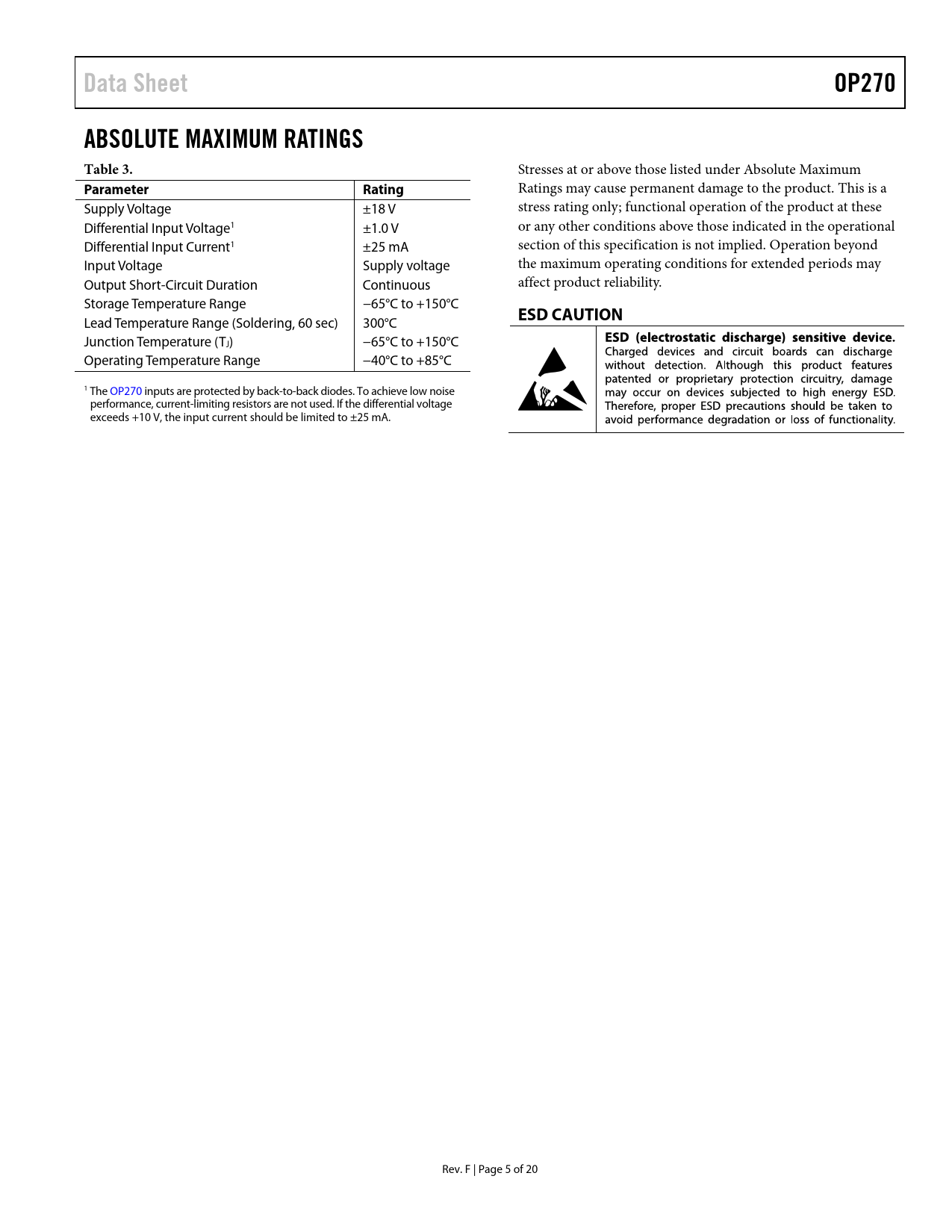 Data Sheet

OP270

ABSOLUTE MAXIMUM RATINGS

Table 3.

| Parameter | Rating |
|---|---|
| Supply Voltage | ±18 V |
| Differential Input Voltage$^1$ | ±1.0 V |
| Differential Input Current$^1$ | ±25 mA |
| Input Voltage | Supply voltage |
| Output Short-Circuit Duration | Continuous |
| Storage Temperature Range | −65°C to +150°C |
| Lead Temperature Range (Soldering, 60 sec) | 300°C |
| Junction Temperature ($T_J$) | −65°C to +150°C |
| Operating Temperature Range | −40°C to +85°C |

$^1$ The OP270 inputs are protected by back-to-back diodes. To achieve low noise performance, current-limiting resistors are not used. If the differential voltage exceeds +10 V, the input current should be limited to ±25 mA.

Stresses at or above those listed under Absolute Maximum Ratings may cause permanent damage to the product. This is a stress rating only; functional operation of the product at these or any other conditions above those indicated in the operational section of this specification is not implied. Operation beyond the maximum operating conditions for extended periods may affect product reliability.

ESD CAUTION

ESD (electrostatic discharge) sensitive device. Charged devices and circuit boards can discharge without detection. Although this product features patented or proprietary protection circuitry, damage may occur on devices subjected to high energy ESD. Therefore, proper ESD precautions should be taken to avoid performance degradation or loss of functionality.

Rev. F | Page 5 of 20